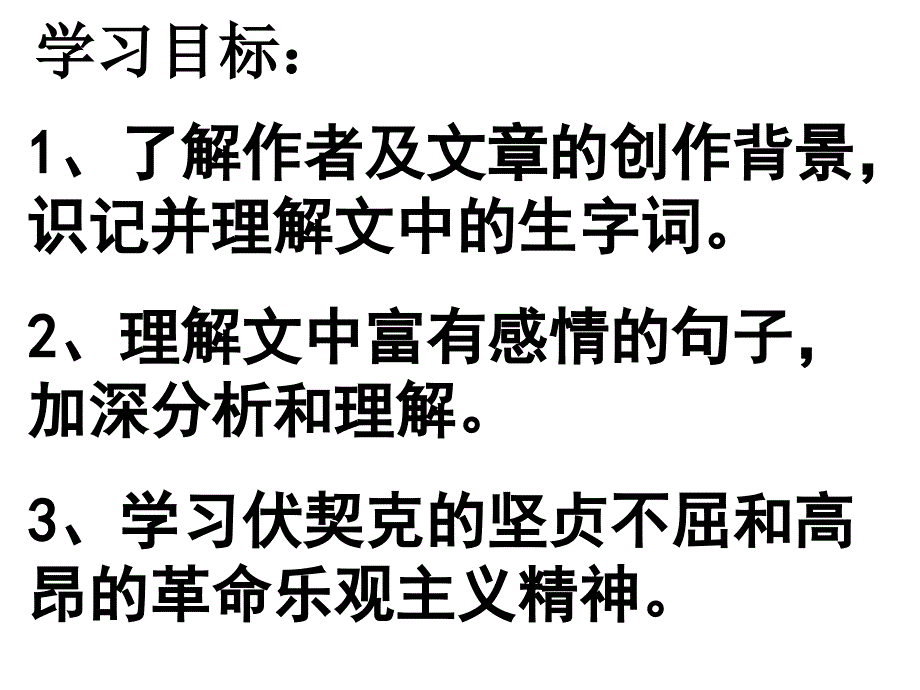 学习目标：

1、了解作者及文章的创作背景，识记并理解文中的生字词。

2、理解文中富有感情的句子，加深分析和理解。

3、学习伏契克的坚贞不屈和高昂的革命乐观主义精神。